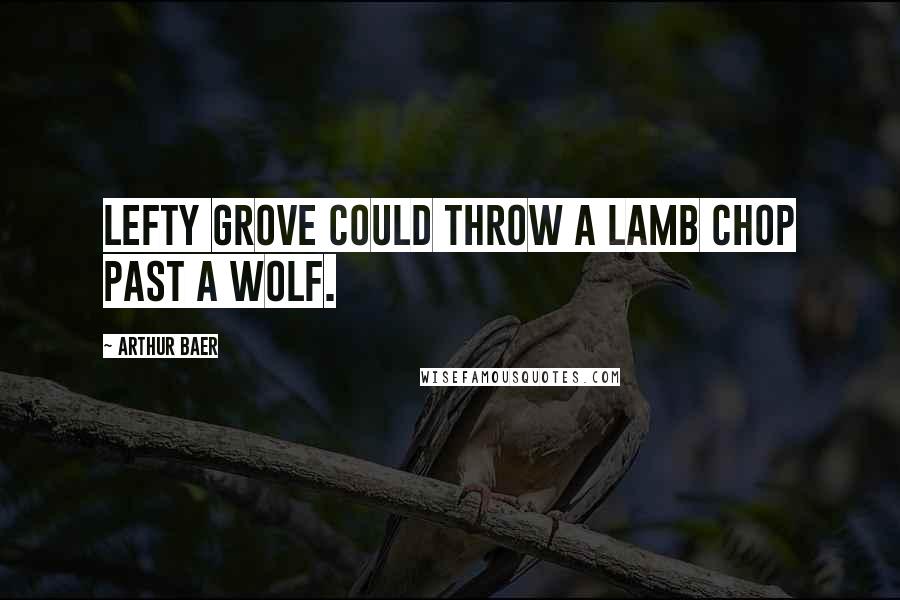 LEFTY GROVE COULD THROW A LAMB CHOP PAST A WOLF.

~ ARTHUR BAER

WISEFAMOUSQUOTES.COM